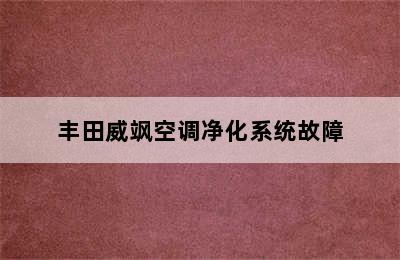 丰田威飒空调净化系统故障